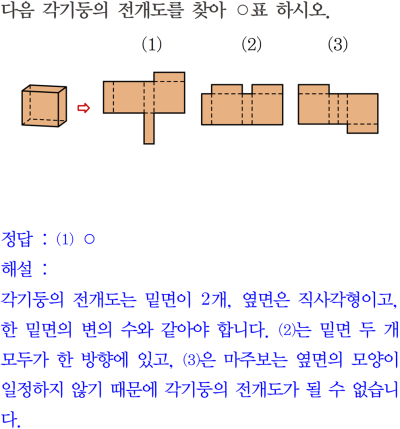 다음 각기둥의 전개도를 찾아 ○표 하시오.

(1) (2) (3)

정답 : (1) ○

해설 :

각기둥의 전개도는 밑면이 2개, 옆면은 직사각형이고, 한 밑면의 변의 수와 같아야 합니다. (2)는 밑면 두 개 모두가 한 방향에 있고, (3)은 마주보는 옆면의 모양이 일정하지 않기 때문에 각기둥의 전개도가 될 수 없습니다.